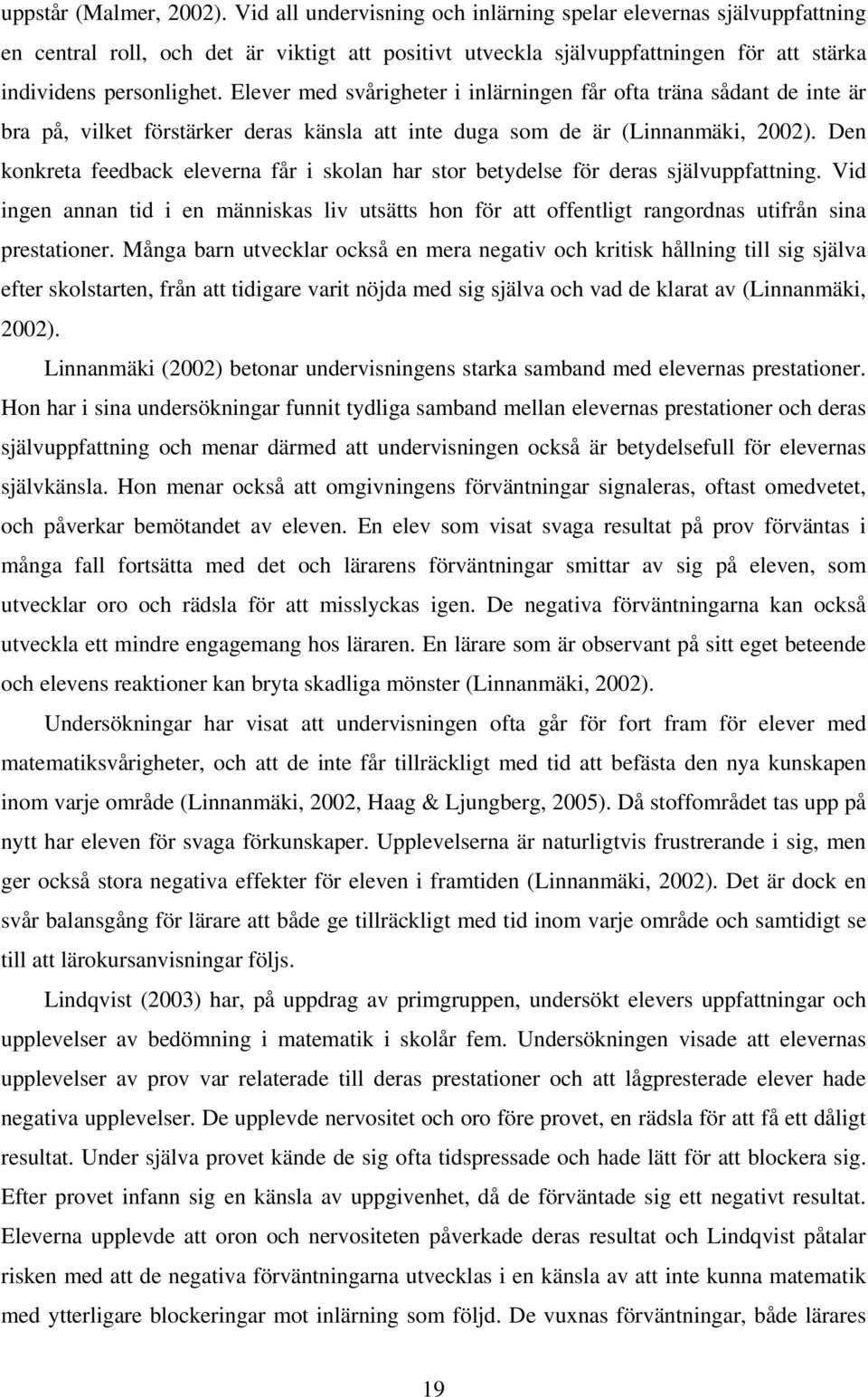 uppstår (Malmer, 2002). Vid all undervisning och inlärning spelar elevernas självuppfattning en central roll, och det är viktigt att positivt utveckla självuppfattningen för att stärka individens personlighet. Elever med svårigheter i inlärningen får ofta träna sådant de inte är bra på, vilket förstärker deras känsla att inte duga som de är (Linnanmäki, 2002). Den konkreta feedback eleverna får i skolan har stor betydelse för deras självuppfattning. Vid ingen annan tid i en människas liv utsätts hon för att offentligt rangordnas utifrån sina prestationer. Många barn utvecklar också en mera negativ och kritisk hållning till sig själva efter skolstarten, från att tidigare varit nöjda med sig själva och vad de klarat av (Linnanmäki, 2002).

Linnanmäki (2002) betonar undervisningens starka samband med elevernas prestationer. Hon har i sina undersökningar funnit tydliga samband mellan elevernas prestationer och deras självuppfattning och menar därmed att undervisningen också är betydelsefull för elevernas självkänsla. Hon menar också att omgivningens förväntningar signaleras, oftast omedvetet, och påverkar bemötandet av eleven. En elev som visat svaga resultat på prov förväntas i många fall fortsätta med det och lärarens förväntningar smittar av sig på eleven, som utvecklar oro och rädsla för att misslyckas igen. De negativa förväntningarna kan också utveckla ett mindre engagemang hos läraren. En lärare som är observant på sitt eget beteende och elevens reaktioner kan bryta skadliga mönster (Linnanmäki, 2002).

Undersökningar har visat att undervisningen ofta går för fort fram för elever med matematiksvårigheter, och att de inte får tillräckligt med tid att befästa den nya kunskapen inom varje område (Linnanmäki, 2002, Haag & Ljungberg, 2005). Då stoffområdet tas upp på nytt har eleven för svaga förkunskaper. Upplevelserna är naturligtvis frustrerande i sig, men ger också stora negativa effekter för eleven i framtiden (Linnanmäki, 2002). Det är dock en svår balansgång för lärare att både ge tillräckligt med tid inom varje område och samtidigt se till att lärokursanvisningar följs.

Lindqvist (2003) har, på uppdrag av primgruppen, undersökt elevers uppfattningar och upplevelser av bedömning i matematik i skolår fem. Undersökningen visade att elevernas upplevelser av prov var relaterade till deras prestationer och att lågpresterade elever hade negativa upplevelser. De upplevde nervositet och oro före provet, en rädsla för att få ett dåligt resultat. Under själva provet kände de sig ofta tidspressade och hade lätt för att blockera sig. Efter provet infann sig en känsla av uppgivenhet, då de förväntade sig ett negativt resultat. Eleverna upplevde att oron och nervositeten påverkade deras resultat och Lindqvist påtalar risken med att de negativa förväntningarna utvecklas i en känsla av att inte kunna matematik med ytterligare blockeringar mot inlärning som följd. De vuxnas förväntningar, både lärares

19